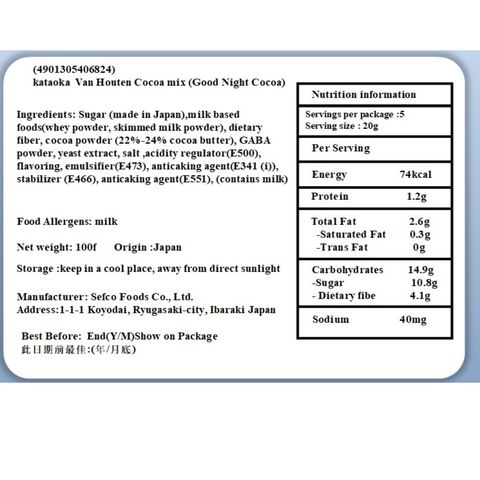 (4901305406824)
kataoka Van Houten Cocoa mix (Good Night Cocoa)

Ingredients: Sugar (made in Japan),milk based foods(whey powder, skimmed milk powder), dietary fiber, cocoa powder (22%-24% cocoa butter), GABA powder, yeast extract, salt ,acidity regulator(E500), flavoring, emulsifier(E473), anticaking agent(E341 (i)), stabilizer (E466), anticaking agent(E551), (contains milk)

Food Allergens: milk

Net weight: 100f Origin :Japan

Storage :keep in a cool place, away from direct sunlight

Manufacturer: Sefco Foods Co., Ltd.
Address:1-1-1 Koyodai, Ryugasaki-city, Ibaraki Japan

Best Before: End(Y/M)Show on Package
此日期前最佳:(年/月底)

Nutrition information

Servings per package :5
Serving size : 20g

Per Serving

Energy 74kcal

Protein 1.2g

Total Fat 2.6g
-Saturated Fat 0.3g
-Trans Fat 0g

Carbohydrates 14.9g
-Sugar 10.8g
- Dietary fibe 4.1g

Sodium 40mg